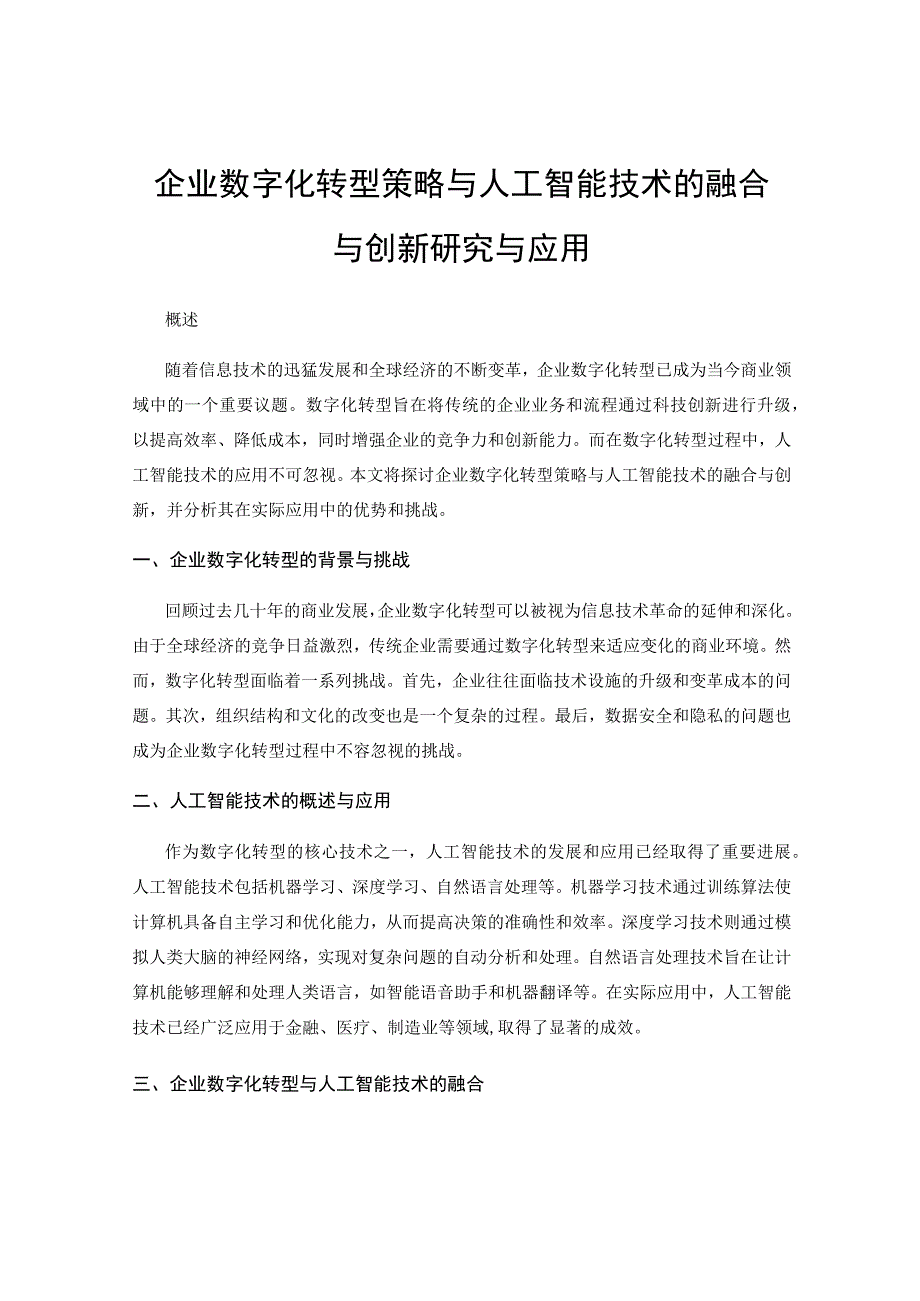 企业数字化转型策略与人工智能技术的融合与创新研究与应用

概述

随着信息技术的迅猛发展和全球经济的不断变革，企业数字化转型已成为当今商业领域中的一个重要议题。数字化转型旨在将传统的企业业务和流程通过科技创新进行升级，以提高效率、降低成本，同时增强企业的竞争力和创新能力。而在数字化转型过程中，人工智能技术的应用不可忽视。本文将探讨企业数字化转型策略与人工智能技术的融合与创新，并分析其在实际应用中的优势和挑战。

一、企业数字化转型的背景与挑战

回顾过去几十年的商业发展，企业数字化转型可以被视为信息技术革命的延伸和深化。由于全球经济的竞争日益激烈，传统企业需要通过数字化转型来适应变化的商业环境。然而，数字化转型面临着一系列挑战。首先，企业往往面临技术设施的升级和变革成本的问题。其次，组织结构和文化的改变也是一个复杂的过程。最后，数据安全和隐私的问题也成为企业数字化转型过程中不容忽视的挑战。

二、人工智能技术的概述与应用

作为数字化转型的核心技术之一，人工智能技术的发展和应用已经取得了重要进展。人工智能技术包括机器学习、深度学习、自然语言处理等。机器学习技术通过训练算法使计算机具备自主学习和优化能力，从而提高决策的准确性和效率。深度学习技术则通过模拟人类大脑的神经网络，实现对复杂问题的自动分析和处理。自然语言处理技术旨在让计算机能够理解和处理人类语言，如智能语音助手和机器翻译等。在实际应用中，人工智能技术已经广泛应用于金融、医疗、制造业等领域，取得了显著的成效。

三、企业数字化转型与人工智能技术的融合